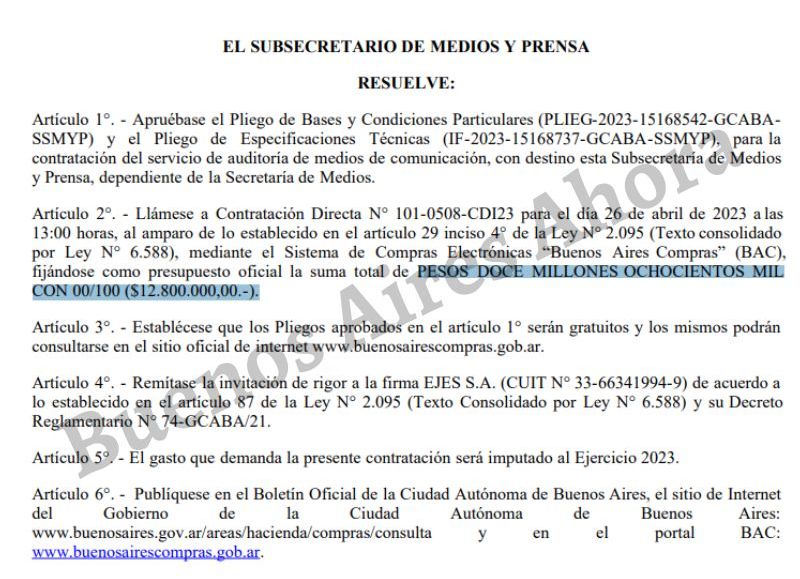 EL SUBSECRETARIO DE MEDIOS Y PRENSA

RESUELVE:

Artículo 1°. - Apruébase el Pliego de Bases y Condiciones Particulares (PLIEG-2023-15168542-GCABA-SSMYP) y el Pliego de Especificaciones Técnicas (IF-2023-15168737-GCABA-SSMYP), para la contratación del servicio de auditoría de medios de comunicación, con destino esta Subsecretaría de Medios y Prensa, dependiente de la Secretaría de Medios.

Artículo 2°. - Llámese a Contratación Directa N° 101-0508-CDI23 para el día 26 de abril de 2023 a las 13:00 horas, al amparo de lo establecido en el artículo 29 inciso 4° de la Ley N° 2.095 (Texto consolidado por Ley N° 6.588), mediante el Sistema de Compras Electrónicas "Buenos Aires Compras" (BAC), fijándose como presupuesto oficial la suma total de PESOS DOCE MILLONES OCHOCIENTOS MIL CON 00/100 ($12.800.000,00.-).

Artículo 3°. - Establécese que los Pliegos aprobados en el artículo 1° serán gratuitos y los mismos podrán consultarse en el sitio oficial de internet www.buenosairescompras.gob.ar.

Artículo 4°. - Remítase la invitación de rigor a la firma EJES S.A. (CUIT N° 33-66341994-9) de acuerdo a lo establecido en el artículo 87 de la Ley N° 2.095 (Texto Consolidado por Ley N° 6.588) y su Decreto Reglamentario N° 74-GCABA/21.

Artículo 5°. - El gasto que demanda la presente contratación será imputado al Ejercicio 2023.

Artículo 6°. - Publíquese en el Boletín Oficial de la Ciudad Autónoma de Buenos Aires, el sitio de Internet del Gobierno de la Ciudad Autónoma de Buenos Aires: www.buenosaires.gov.ar/areas/hacienda/compras/consulta y en el portal BAC: www.buenosairescompras.gob.ar.

Buenos Aires Ahora